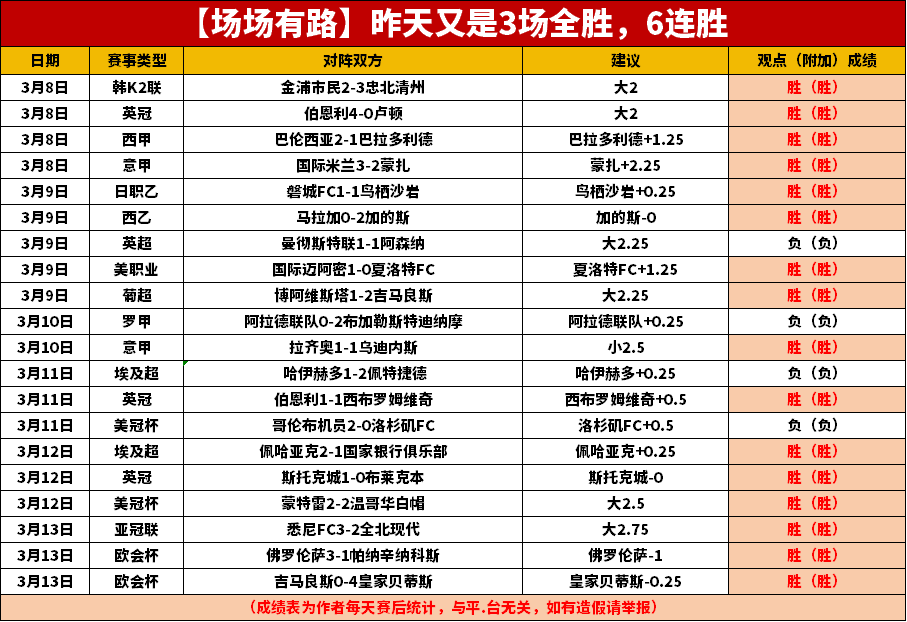 【场场有路】昨天又是3场全胜，6连胜

| 日期 | 赛事类型 | 对阵双方 | 建议 | 观点（附加）成绩 |
|---|---|---|---|---|
| 3月8日 | 韩K2联 | 金浦市民2-3忠北清州 | 大2 | 胜（胜） |
| 3月8日 | 英冠 | 伯恩利4-0卢顿 | 大2 | 胜（胜） |
| 3月8日 | 西甲 | 巴伦西亚2-1巴拉多利德 | 巴拉多利德+1.25 | 胜（胜） |
| 3月8日 | 意甲 | 国际米兰3-2蒙扎 | 蒙扎+2.25 | 胜（胜） |
| 3月9日 | 日职乙 | 磐城FC1-1鸟栖沙岩 | 鸟栖沙岩+0.25 | 胜（胜） |
| 3月9日 | 西乙 | 马拉加0-2加的斯 | 加的斯-0 | 胜（胜） |
| 3月9日 | 英超 | 曼彻斯特联1-1阿森纳 | 大2.25 | 负（负） |
| 3月9日 | 美职业 | 国际迈阿密1-0夏洛特FC | 夏洛特FC+1.25 | 胜（胜） |
| 3月9日 | 葡超 | 博阿维斯塔1-2吉马良斯 | 大2.25 | 胜（胜） |
| 3月10日 | 罗甲 | 阿拉德联队0-2布加勒斯特迪纳摩 | 阿拉德联队+0.25 | 负（负） |
| 3月10日 | 意甲 | 拉齐奥1-1乌迪内斯 | 小2.5 | 胜（胜） |
| 3月11日 | 埃及超 | 哈伊赫多1-2佩特捷德 | 哈伊赫多+0.25 | 负（负） |
| 3月11日 | 英冠 | 伯恩利1-1西布罗姆维奇 | 西布罗姆维奇+0.5 | 胜（胜） |
| 3月11日 | 美冠杯 | 哥伦布机员2-0洛杉矶FC | 洛杉矶FC+0.5 | 负（负） |
| 3月12日 | 埃及超 | 佩哈亚克2-1国家银行俱乐部 | 佩哈亚克+0.25 | 胜（胜） |
| 3月12日 | 英冠 | 斯托克城1-0布莱克本 | 斯托克城-0 | 胜（胜） |
| 3月12日 | 美冠杯 | 蒙特雷2-2温哥华白帽 | 大2.5 | 胜（胜） |
| 3月13日 | 亚冠联 | 悉尼FC3-2全北现代 | 大2.75 | 胜（胜） |
| 3月13日 | 欧会杯 | 佛罗伦萨3-1帕纳辛纳科斯 | 佛罗伦萨-1 | 胜（胜） |
| 3月13日 | 欧会杯 | 吉马良斯0-4皇家贝蒂斯 | 皇家贝蒂斯-0.25 | 胜（胜） |

（成绩表为作者每天赛后统计，与平.台无关，如有造假请举报）